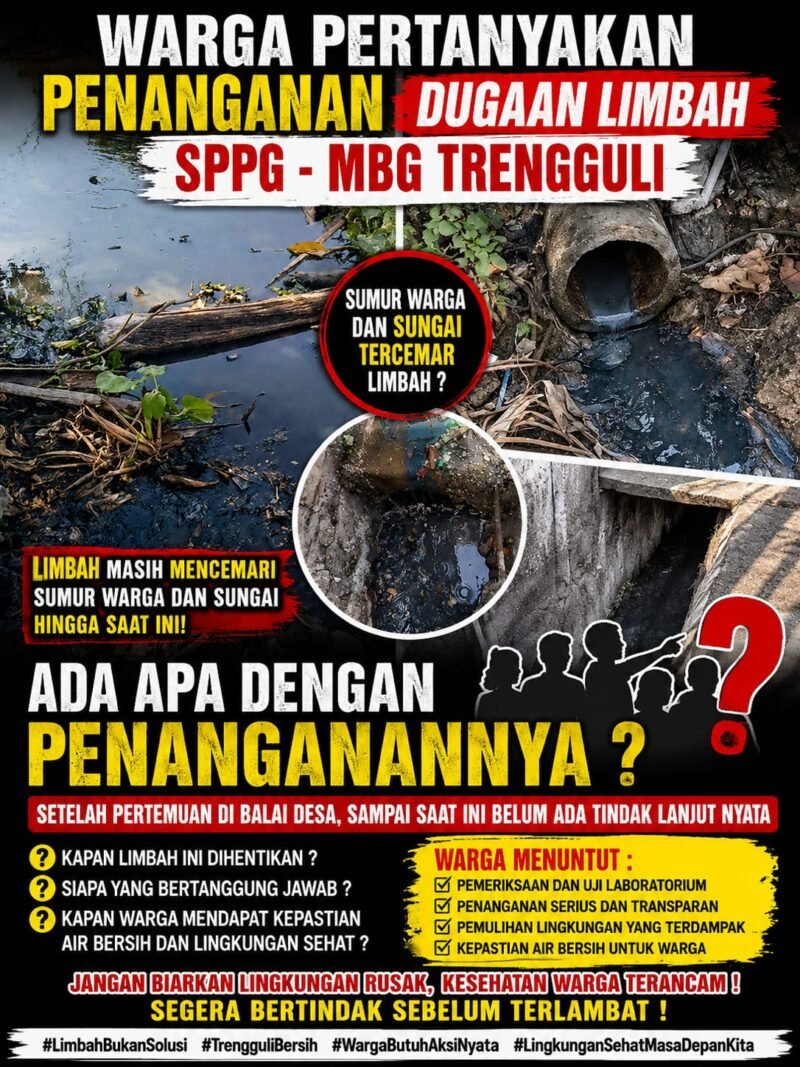 WARGA PERTANYAKAN
PENANGANAN DUGAAN LIMBAH
SPPG - MBG TRENGGULI

SUMUR WARGA DAN SUNGAI TERCEMAR LIMBAH ?

LIMBAH MASIH MENCEMARI SUMUR WARGA DAN SUNGAI HINGGA SAAT INI!

ADA APA DENGAN
PENANGANANNYA ?

SETELAH PERTEMUAN DI BALAI DESA, SAMPAI SAAT INI BELUM ADA TINDAK LANJUT NYATA

? KAPAN LIMBAH INI DIHENTIKAN ?
? SIAPA YANG BERTANGGUNG JAWAB ?
? KAPAN WARGA MENDAPAT KEPASTIAN AIR BERSIH DAN LINGKUNGAN SEHAT ?

WARGA MENUNTUT :
☑ PEMERIKSAAN DAN UJI LABORATORIUM
☑ PENANGANAN SERIUS DAN TRANSPARAN
☑ PEMULIHAN LINGKUNGAN YANG TERDAMPAK
☑ KEPASTIAN AIR BERSIH UNTUK WARGA

JANGAN BIARKAN LINGKUNGAN RUSAK, KESEHATAN WARGA TERANCAM !
SEGERA BERTINDAK SEBELUM TERLAMBAT !

#LimbahBukanSolusi #TrengguliBersih #WargaButuhAksiNyata #LingkunganSehatMasaDepanKita